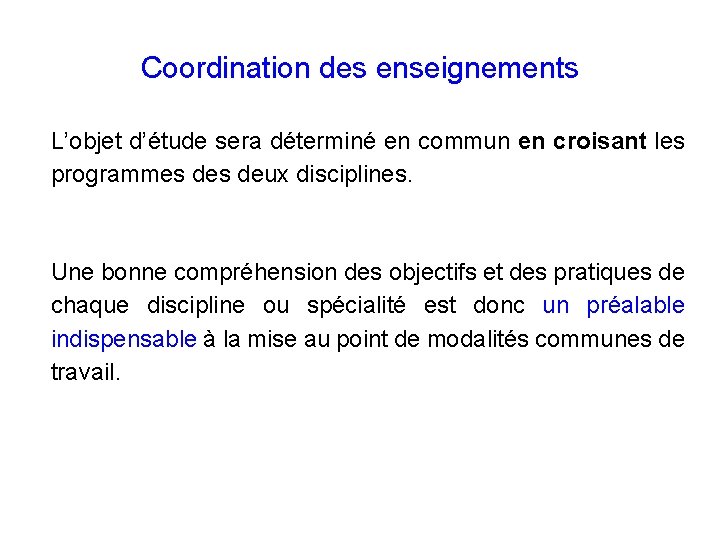 Coordination des enseignements

L’objet d’étude sera déterminé en commun en croisant les programmes des deux disciplines.

Une bonne compréhension des objectifs et des pratiques de chaque discipline ou spécialité est donc un préalable indispensable à la mise au point de modalités communes de travail.